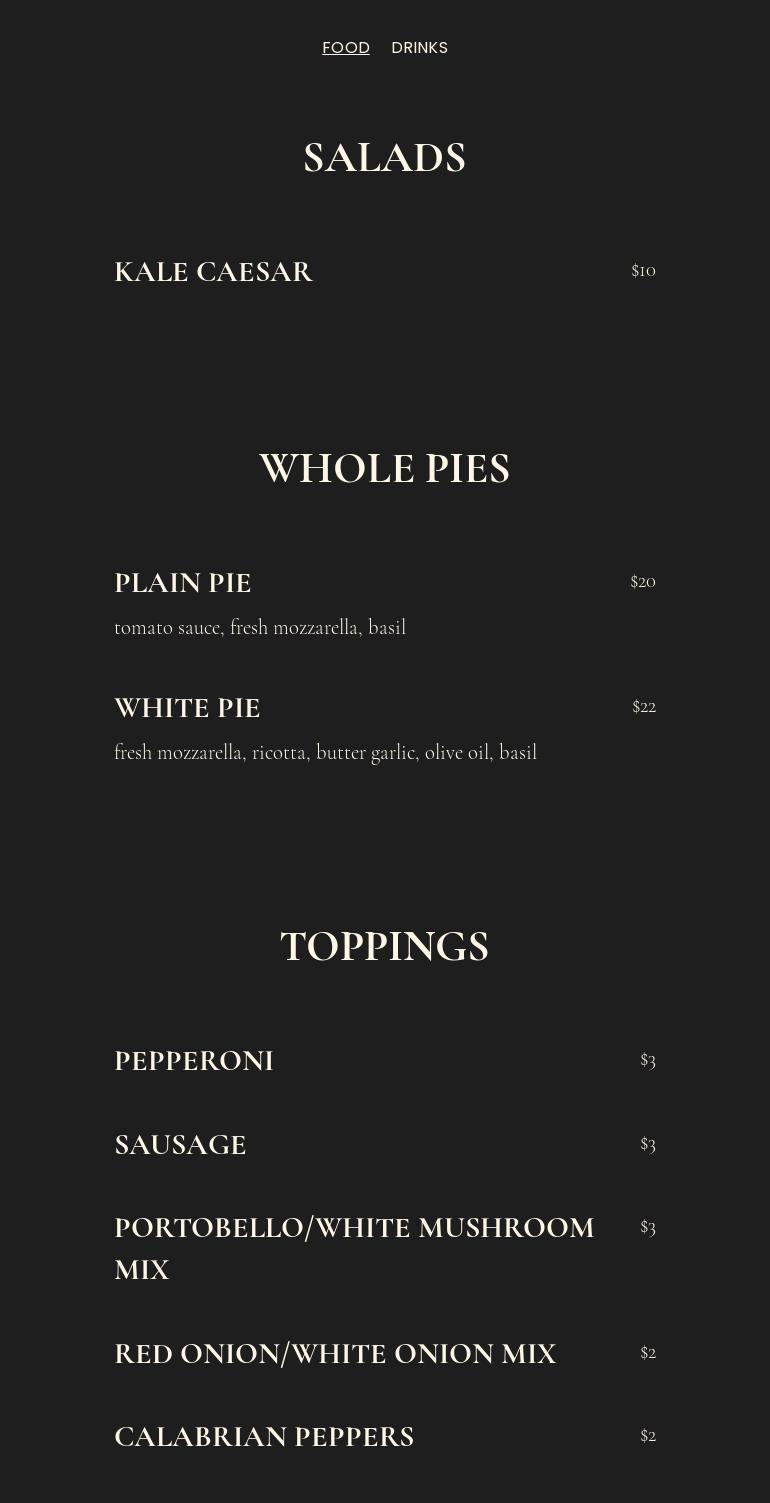 FOOD DRINKS

SALADS

KALE CAESAR
$10

WHOLE PIES

PLAIN PIE
$20
tomato sauce, fresh mozzarella, basil

WHITE PIE
$22
fresh mozzarella, ricotta, butter garlic, olive oil, basil

TOPPINGS

PEPPERONI
$3

SAUSAGE
$3

PORTOBELLO/WHITE MUSHROOM MIX
$3

RED ONION/WHITE ONION MIX
$2

CALABRIAN PEPPERS
$2